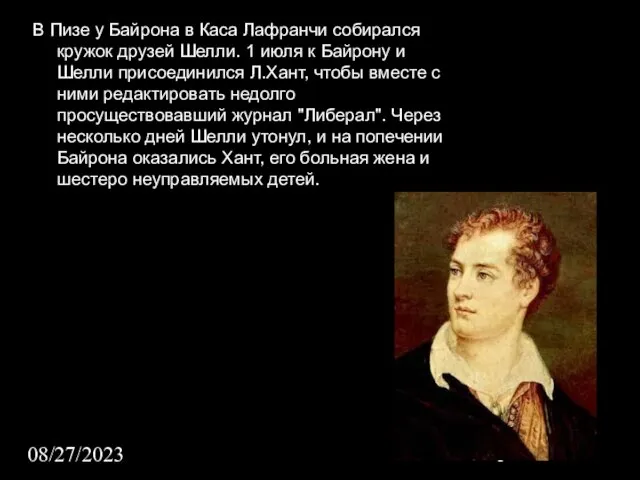 В Пизе у Байрона в Каса Лафранчи собирался кружок друзей Шелли. 1 июля к Байрону и Шелли присоединился Л.Хант, чтобы вместе с ними редактировать недолго просуществовавший журнал "Либерал". Через несколько дней Шелли утонул, и на попечении Байрона оказались Хант, его больная жена и шестеро неуправляемых детей.

08/27/2023